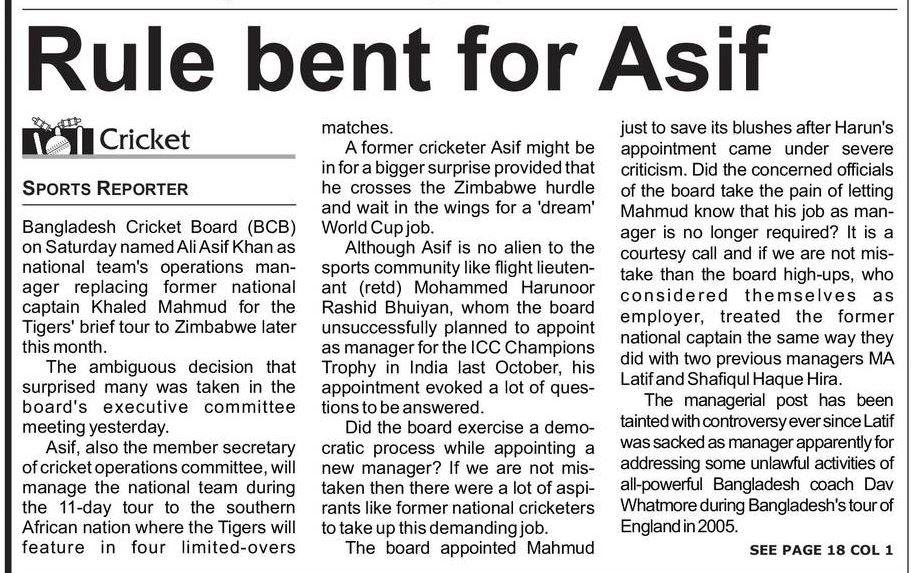 Rule bent for Asif

Cricket

SPORTS REPORTER

Bangladesh Cricket Board (BCB) on Saturday named Ali Asif Khan as national team's operations manager replacing former national captain Khaled Mahmud for the Tigers' brief tour to Zimbabwe later this month.

The ambiguous decision that surprised many was taken in the board's executive committee meeting yesterday.

Asif, also the member secretary of cricket operations committee, will manage the national team during the 11-day tour to the southern African nation where the Tigers will feature in four limited-overs matches.

A former cricketer Asif might be in for a bigger surprise provided that he crosses the Zimbabwe hurdle and wait in the wings for a 'dream' World Cup job.

Although Asif is no alien to the sports community like flight lieutenant (retd) Mohammed Harunoor Rashid Bhuiyan, whom the board unsuccessfully planned to appoint as manager for the ICC Champions Trophy in India last October, his appointment evoked a lot of questions to be answered.

Did the board exercise a democratic process while appointing a new manager? If we are not mistaken then there were a lot of aspirants like former national cricketers to take up this demanding job.

The board appointed Mahmud just to save its blushes after Harun's appointment came under severe criticism. Did the concerned officials of the board take the pain of letting Mahmud know that his job as manager is no longer required? It is a courtesy call and if we are not mistake than the board high-ups, who considered themselves as employer, treated the former national captain the same way they did with two previous managers MA Latif and Shafiqul Haque Hira.

The managerial post has been tainted with controversy ever since Latif was sacked as manager apparently for addressing some unlawful activities of all-powerful Bangladesh coach Dav Whatmore during Bangladesh's tour of England in 2005.

SEE PAGE 18 COL 1